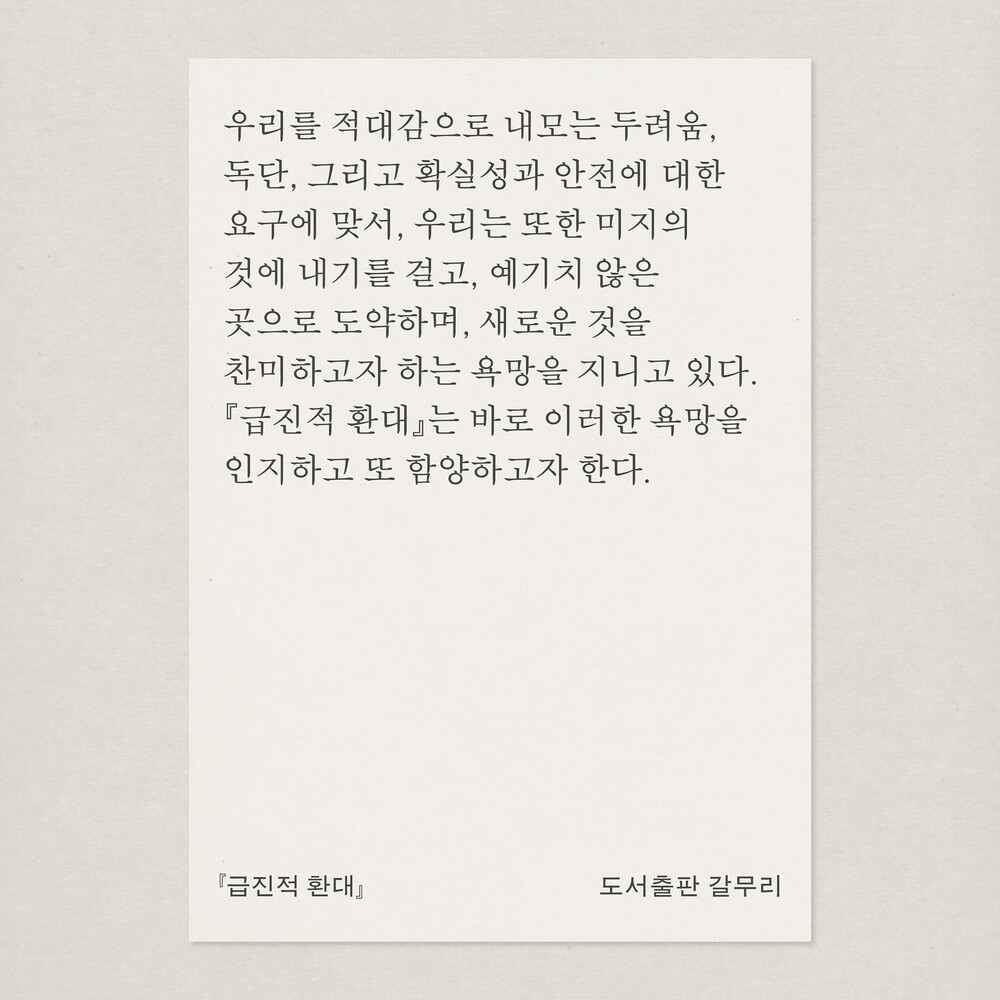 우리를 적대감으로 내모는 두려움, 독단, 그리고 확실성과 안전에 대한 요구에 맞서, 우리는 또한 미지의 것에 내기를 걸고, 예기치 않은 곳으로 도약하며, 새로운 것을 찬미하고자 하는 욕망을 지니고 있다. 『급진적 환대』는 바로 이러한 욕망을 인지하고 또 함양하고자 한다.

『급진적 환대』 도서출판 갈무리